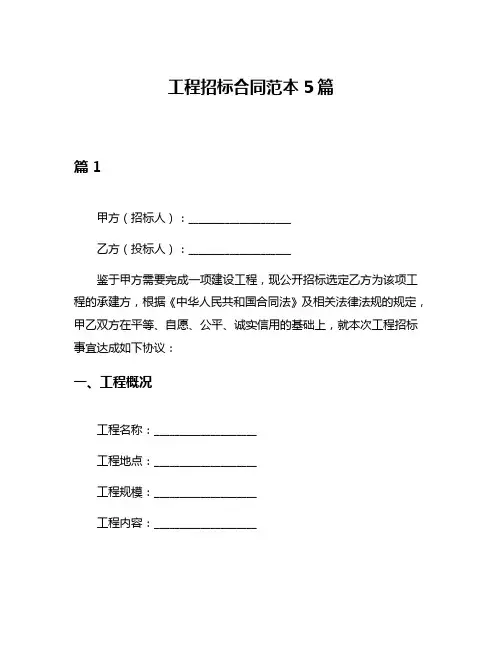 工程招标合同范本 5 篇

篇 1

甲方（招标人）：__________________

乙方（投标人）：__________________

鉴于甲方需要完成一项建设工程，现公开招标选定乙方为该项工程的承建方，根据《中华人民共和国合同法》及相关法律法规的规定，甲乙双方在平等、自愿、公平、诚实信用的基础上，就本次工程招标事宜达成如下协议：

一、工程概况

工程名称：__________________

工程地点：__________________

工程规模：__________________

工程内容：__________________